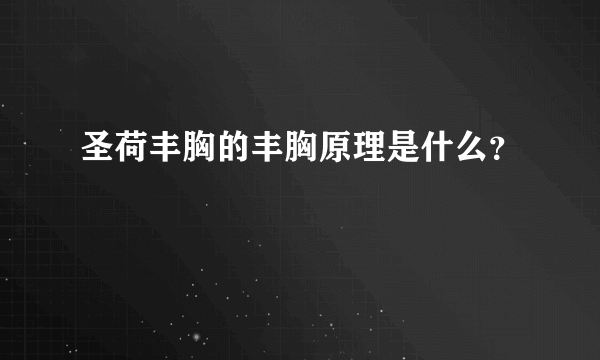 圣荷丰胸的丰胸原理是什么?